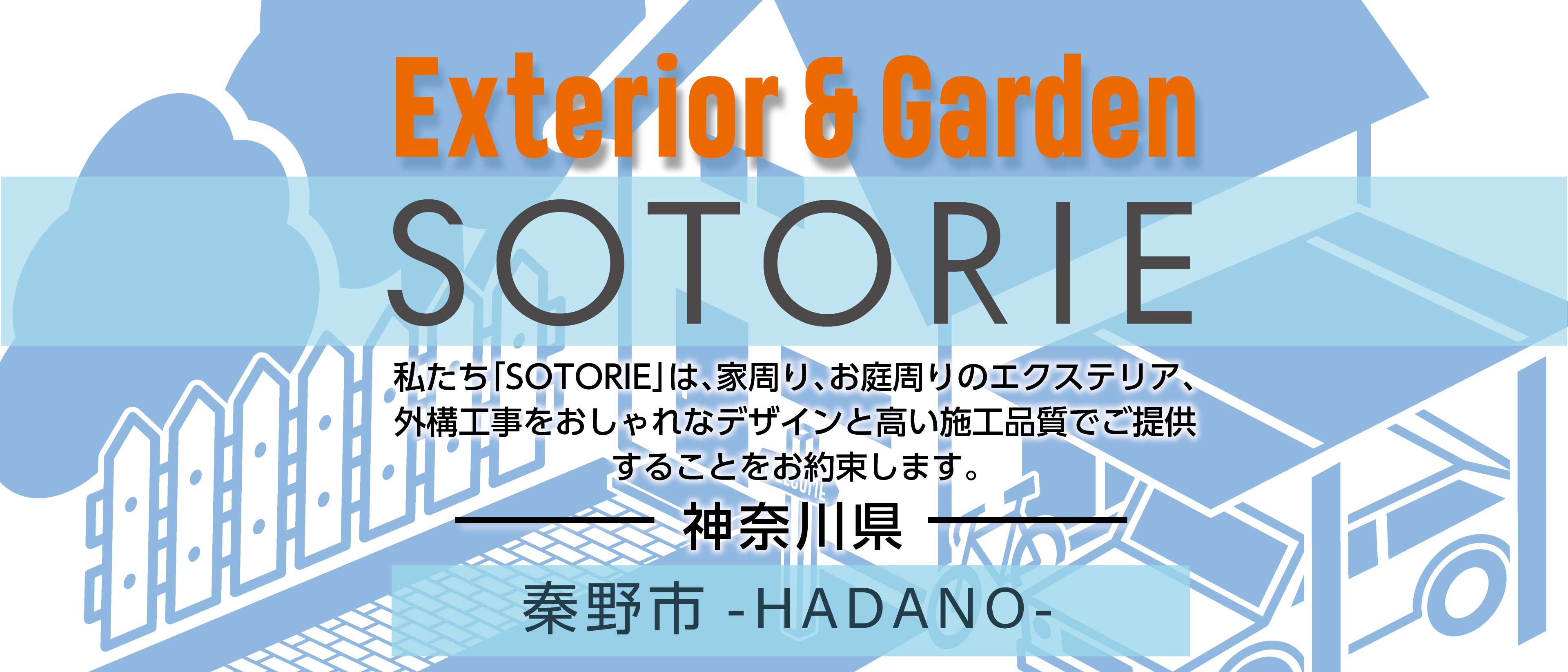 Exterior & Garden

SOTORIE

私たち「SOTORIE」は、家周り、お庭周りのエクステリア、外構工事をおしゃれなデザインと高い施工品質でご提供することをお約束します。

神奈川県

秦野市 -HADANO-